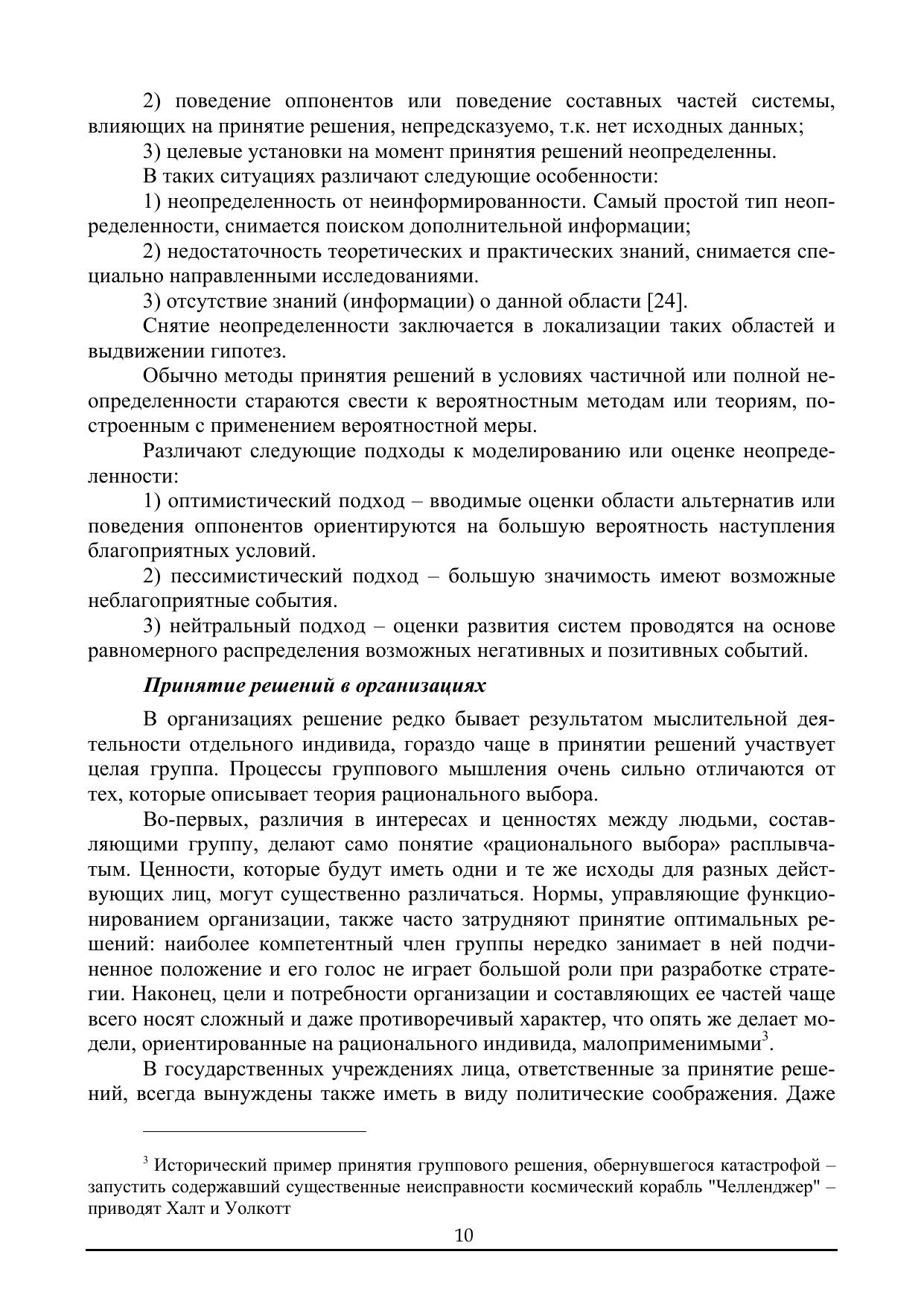 2) поведение оппонентов или поведение составных частей системы, влияющих на принятие решения, непредсказуемо, т.к. нет исходных данных;

3) целевые установки на момент принятия решений неопределенны.

В таких ситуациях различают следующие особенности:

1) неопределенность от неинформированности. Самый простой тип неопределенности, снимается поиском дополнительной информации;

2) недостаточность теоретических и практических знаний, снимается специально направленными исследованиями.

3) отсутствие знаний (информации) о данной области [24].

Снятие неопределенности заключается в локализации таких областей и выдвижении гипотез.

Обычно методы принятия решений в условиях частичной или полной неопределенности стараются свести к вероятностным методам или теориям, построенным с применением вероятностной меры.

Различают следующие подходы к моделированию или оценке неопределенности:

1) оптимистический подход – вводимые оценки области альтернатив или поведения оппонентов ориентируются на большую вероятность наступления благоприятных условий.

2) пессимистический подход – большую значимость имеют возможные неблагоприятные события.

3) нейтральный подход – оценки развития систем проводятся на основе равномерного распределения возможных негативных и позитивных событий.

Принятие решений в организациях

В организациях решение редко бывает результатом мыслительной деятельности отдельного индивида, гораздо чаще в принятии решений участвует целая группа. Процессы группового мышления очень сильно отличаются от тех, которые описывает теория рационального выбора.

Во-первых, различия в интересах и ценностях между людьми, составляющими группу, делают само понятие «рационального выбора» расплывчатым. Ценности, которые будут иметь одни и те же исходы для разных действующих лиц, могут существенно различаться. Нормы, управляющие функционированием организации, также часто затрудняют принятие оптимальных решений: наиболее компетентный член группы нередко занимает в ней подчиненное положение и его голос не играет большой роли при разработке стратегии. Наконец, цели и потребности организации и составляющих ее частей чаще всего носят сложный и даже противоречивый характер, что опять же делает модели, ориентированные на рационального индивида, малоприменимыми$^3$.

В государственных учреждениях лица, ответственные за принятие решений, всегда вынуждены также иметь в виду политические соображения. Даже

$^3$ Исторический пример принятия группового решения, обернувшегося катастрофой – запустить содержавший существенные неисправности космический корабль "Челленджер" – приводят Халт и Уолкотт

10